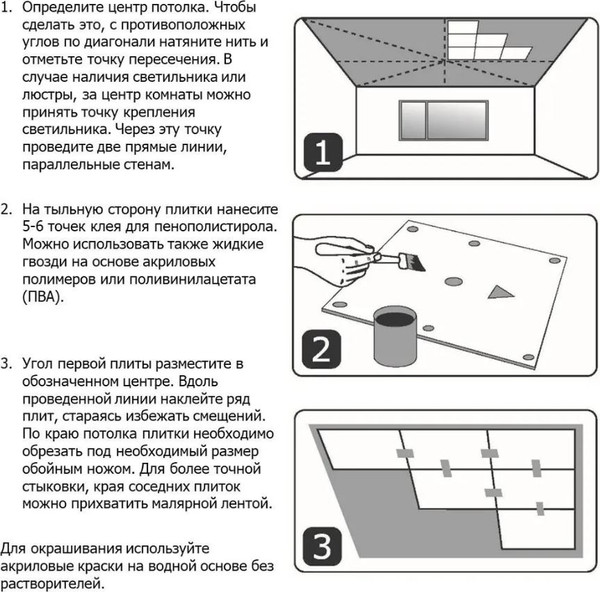 1. Определите центр потолка. Чтобы сделать это, с противоположных углов по диагонали натяните нить и отметьте точку пересечения. В случае наличия светильника или люстры, за центр комнаты можно принять точку крепления светильника. Через эту точку проведите две прямые линии, параллельные стенам.

1

2. На тыльную сторону плитки нанесите 5-6 точек клея для пенополистирола. Можно использовать также жидкие гвозди на основе акриловых полимеров или поливинилацетата (ПВА).

2

3. Угол первой плиты разместите в обозначенном центре. Вдоль проведенной линии наклейте ряд плит, стараясь избежать смещений. По краю потолка плитки необходимо обрезать под необходимый размер обойным ножом. Для более точной стыковки, края соседних плиток можно прихватить малярной лентой.

3

Для окрашивания используйте акриловые краски на водной основе без растворителей.